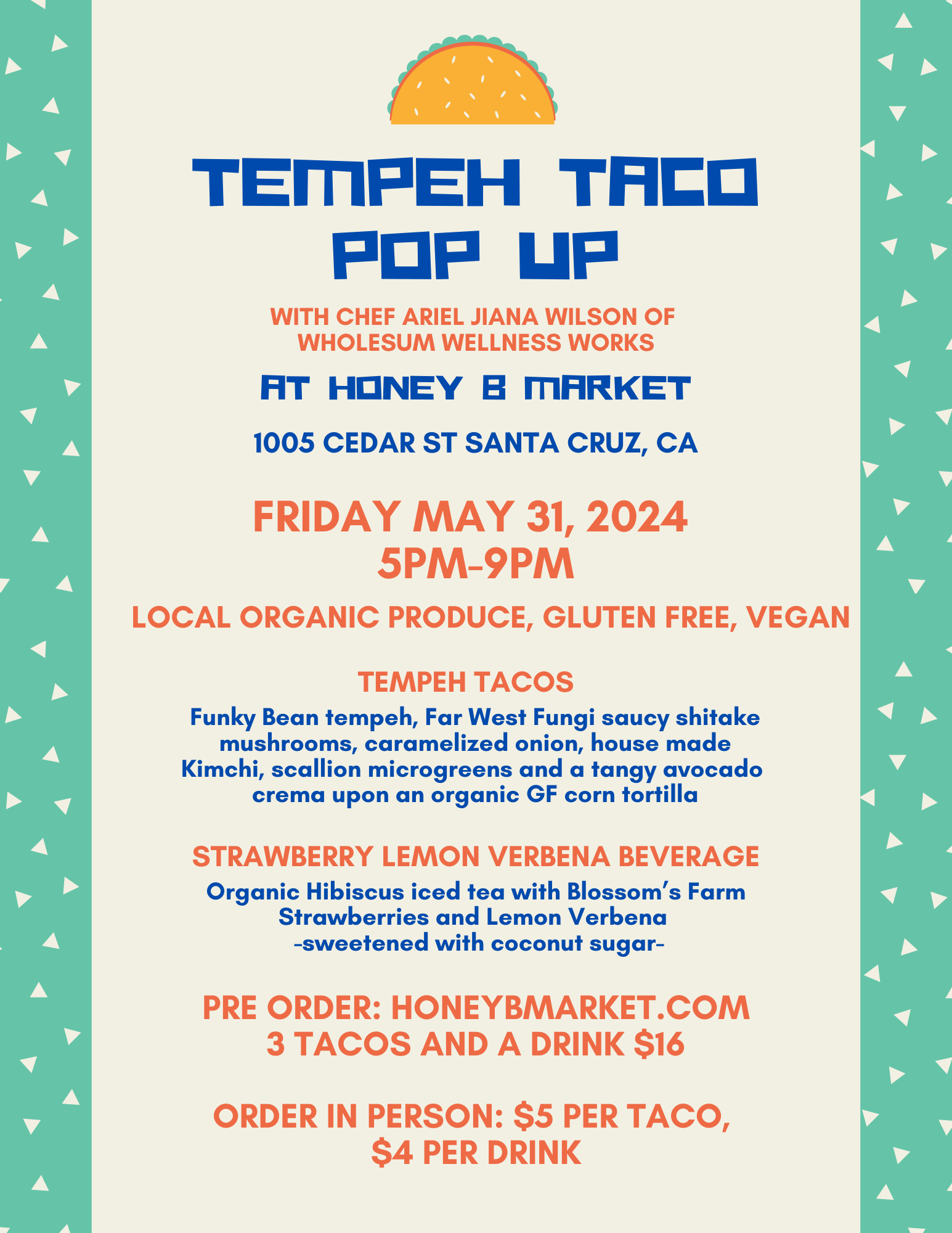 TEMPEH TACO POP UP

WITH CHEF ARIEL JIANA WILSON OF WHOLESUM WELLNESS WORKS

AT HONEY B MARKET

1005 CEDAR ST SANTA CRUZ, CA

FRIDAY MAY 31, 2024
5PM-9PM

LOCAL ORGANIC PRODUCE, GLUTEN FREE, VEGAN

TEMPEH TACOS

Funky Bean tempeh, Far West Fungi saucy shitake mushrooms, caramelized onion, house made Kimchi, scallion microgreens and a tangy avocado crema upon an organic GF corn tortilla

STRAWBERRY LEMON VERBENA BEVERAGE

Organic Hibiscus iced tea with Blossom's Farm Strawberries and Lemon Verbena
-sweetened with coconut sugar-

PRE ORDER: HONEYBMARKET.COM
3 TACOS AND A DRINK $16

ORDER IN PERSON: $5 PER TACO, $4 PER DRINK